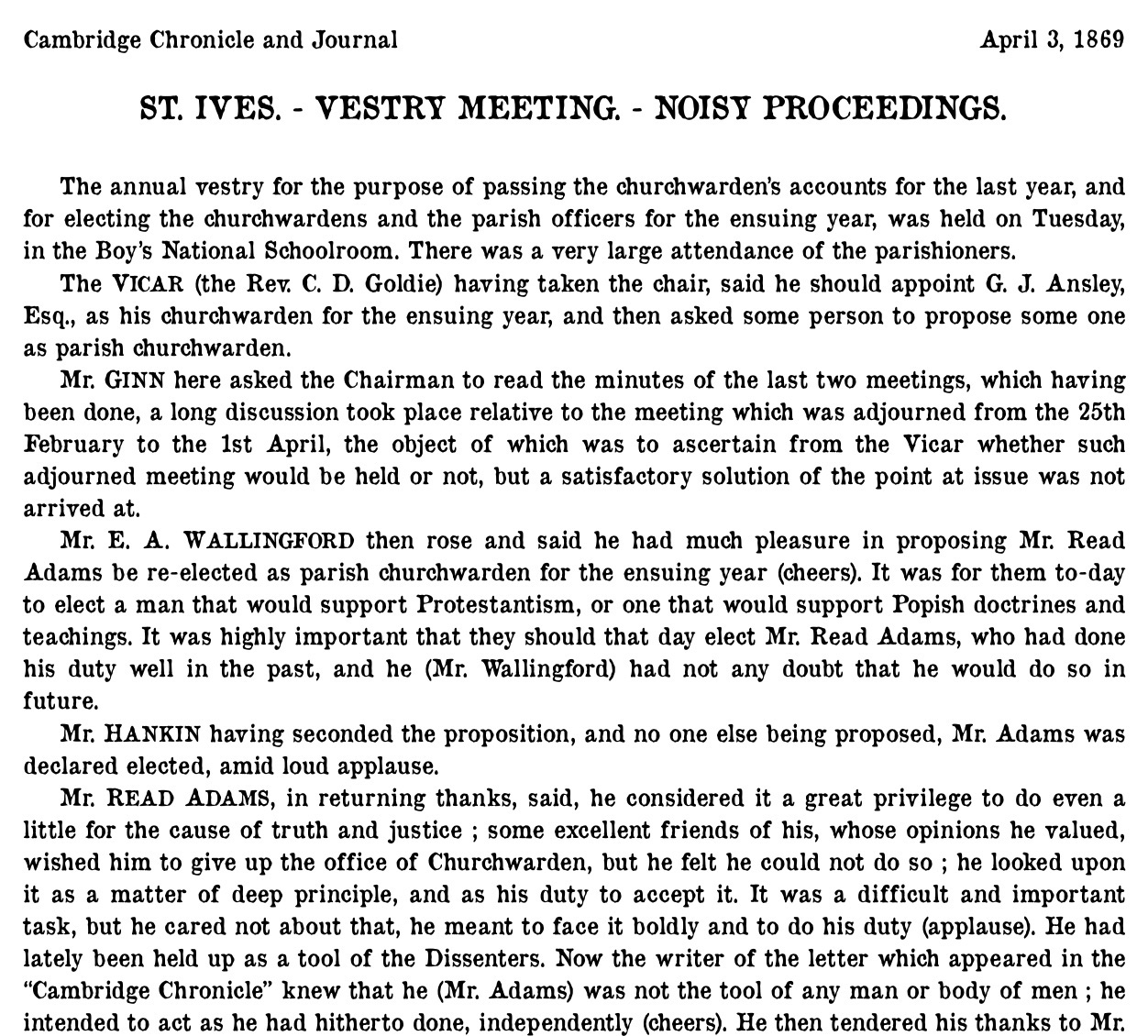 Cambridge Chronicle and Journal

April 3, 1869

ST. IVES. - VESTRY MEETING. - NOISY PROCEEDINGS.

The annual vestry for the purpose of passing the churchwarden's accounts for the last year, and for electing the churchwardens and the parish officers for the ensuing year, was held on Tuesday, in the Boy's National Schoolroom. There was a very large attendance of the parishioners.

The VICAR (the Rev. C. D. Goldie) having taken the chair, said he should appoint G. J. Ansley, Esq., as his churchwarden for the ensuing year, and then asked some person to propose some one as parish churchwarden.

Mr. GINN here asked the Chairman to read the minutes of the last two meetings, which having been done, a long discussion took place relative to the meeting which was adjourned from the 25th February to the 1st April, the object of which was to ascertain from the Vicar whether such adjourned meeting would be held or not, but a satisfactory solution of the point at issue was not arrived at.

Mr. E. A. WALLINGFORD then rose and said he had much pleasure in proposing Mr. Read Adams be re-elected as parish churchwarden for the ensuing year (cheers). It was for them to-day to elect a man that would support Protestantism, or one that would support Popish doctrines and teachings. It was highly important that they should that day elect Mr. Read Adams, who had done his duty well in the past, and he (Mr. Wallingford) had not any doubt that he would do so in future.

Mr. HANKIN having seconded the proposition, and no one else being proposed, Mr. Adams was declared elected, amid loud applause.

Mr. READ ADAMS, in returning thanks, said, he considered it a great privilege to do even a little for the cause of truth and justice ; some excellent friends of his, whose opinions he valued, wished him to give up the office of Churchwarden, but he felt he could not do so ; he looked upon it as a matter of deep principle, and as his duty to accept it. It was a difficult and important task, but he cared not about that, he meant to face it boldly and to do his duty (applause). He had lately been held up as a tool of the Dissenters. Now the writer of the letter which appeared in the "Cambridge Chronicle" knew that he (Mr. Adams) was not the tool of any man or body of men ; he intended to act as he had hitherto done, independently (cheers). He then tendered his thanks to Mr.